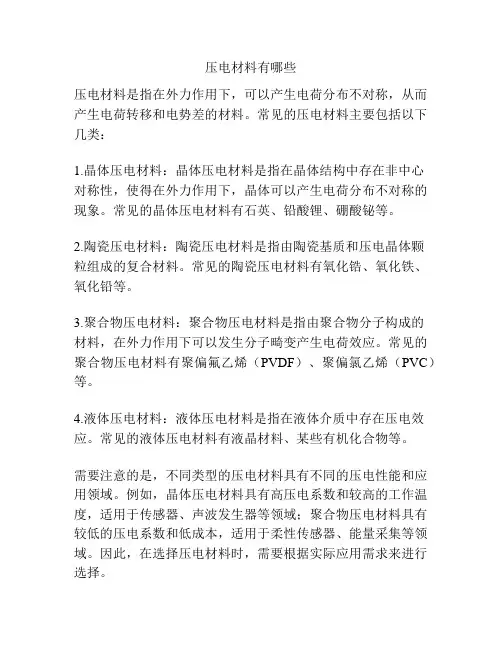 压电材料有哪些

压电材料是指在外力作用下，可以产生电荷分布不对称，从而产生电荷转移和电势差的材料。常见的压电材料主要包括以下几类：

1.晶体压电材料：晶体压电材料是指在晶体结构中存在非中心对称性，使得在外力作用下，晶体可以产生电荷分布不对称的现象。常见的晶体压电材料有石英、铅酸锂、硼酸铋等。

2.陶瓷压电材料：陶瓷压电材料是指由陶瓷基质和压电晶体颗粒组成的复合材料。常见的陶瓷压电材料有氧化锆、氧化铁、氧化铅等。

3.聚合物压电材料：聚合物压电材料是指由聚合物分子构成的材料，在外力作用下可以发生分子畸变产生电荷效应。常见的聚合物压电材料有聚偏氟乙烯（PVDF）、聚偏氯乙烯（PVC）等。

4.液体压电材料：液体压电材料是指在液体介质中存在压电效应。常见的液体压电材料有液晶材料、某些有机化合物等。

需要注意的是，不同类型的压电材料具有不同的压电性能和应用领域。例如，晶体压电材料具有高压电系数和较高的工作温度，适用于传感器、声波发生器等领域；聚合物压电材料具有较低的压电系数和低成本，适用于柔性传感器、能量采集等领域。因此，在选择压电材料时，需要根据实际应用需求来进行选择。